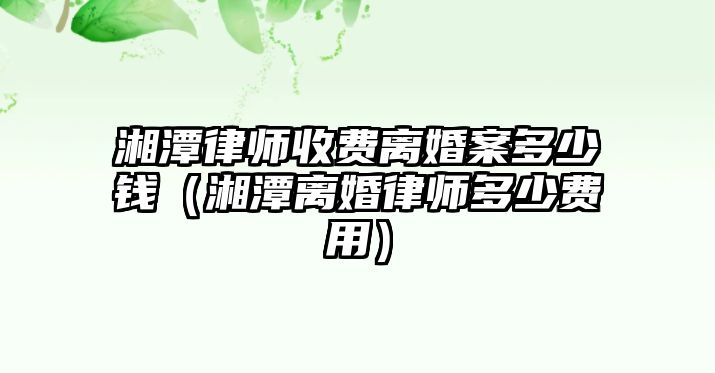 湘潭律师收费离婚案多少钱（湘潭离婚律师多少费用）